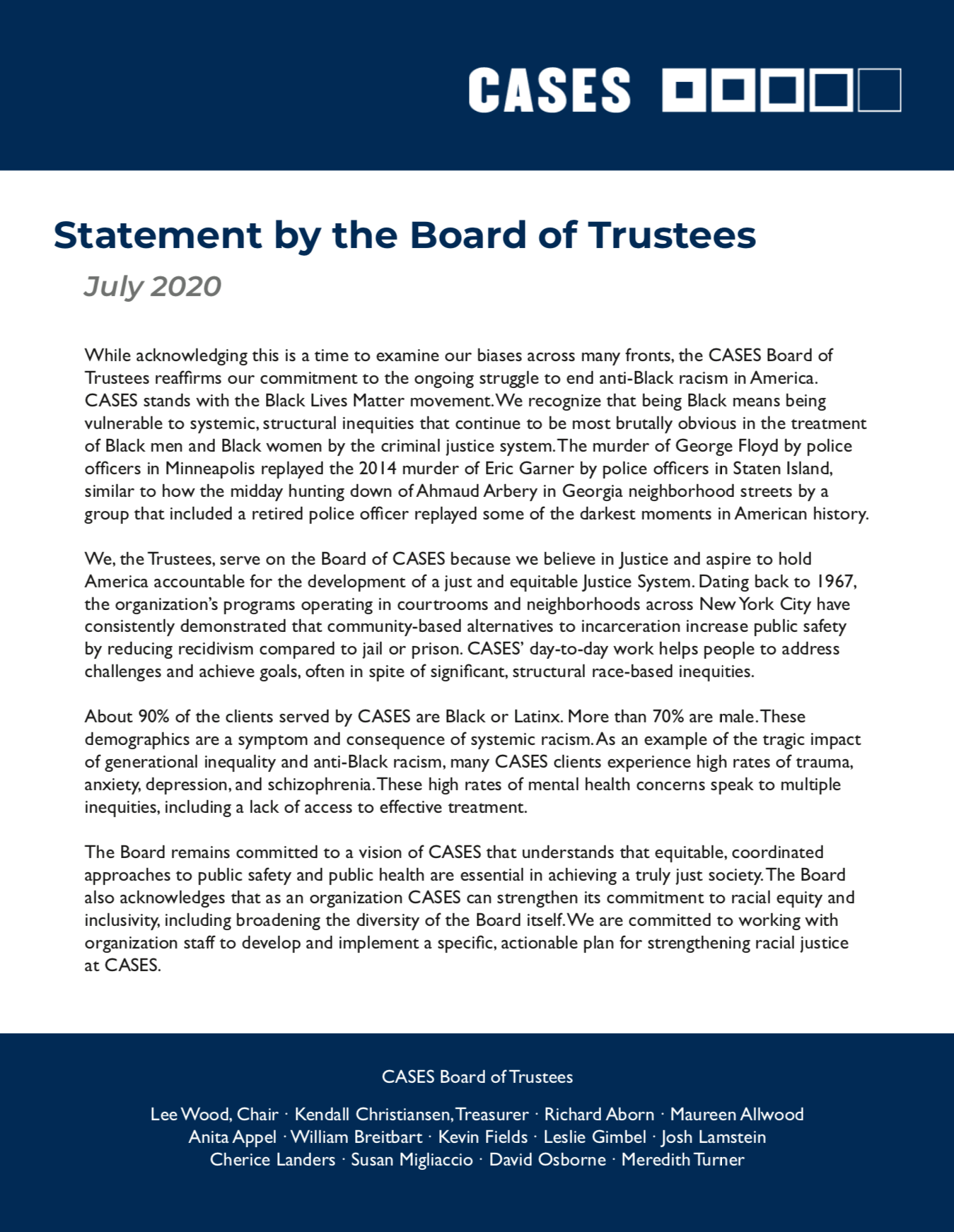 CASES

Statement by the Board of Trustees

July 2020

While acknowledging this is a time to examine our biases across many fronts, the CASES Board of Trustees reaffirms our commitment to the ongoing struggle to end anti-Black racism in America. CASES stands with the Black Lives Matter movement. We recognize that being Black means being vulnerable to systemic, structural inequities that continue to be most brutally obvious in the treatment of Black men and Black women by the criminal justice system. The murder of George Floyd by police officers in Minneapolis replayed the 2014 murder of Eric Garner by police officers in Staten Island, similar to how the midday hunting down of Ahmaud Arbery in Georgia neighborhood streets by a group that included a retired police officer replayed some of the darkest moments in American history.

We, the Trustees, serve on the Board of CASES because we believe in Justice and aspire to hold America accountable for the development of a just and equitable Justice System. Dating back to 1967, the organization's programs operating in courtrooms and neighborhoods across New York City have consistently demonstrated that community-based alternatives to incarceration increase public safety by reducing recidivism compared to jail or prison. CASES' day-to-day work helps people to address challenges and achieve goals, often in spite of significant, structural race-based inequities.

About 90% of the clients served by CASES are Black or Latinx. More than 70% are male. These demographics are a symptom and consequence of systemic racism. As an example of the tragic impact of generational inequality and anti-Black racism, many CASES clients experience high rates of trauma, anxiety, depression, and schizophrenia. These high rates of mental health concerns speak to multiple inequities, including a lack of access to effective treatment.

The Board remains committed to a vision of CASES that understands that equitable, coordinated approaches to public safety and public health are essential in achieving a truly just society. The Board also acknowledges that as an organization CASES can strengthen its commitment to racial equity and inclusivity, including broadening the diversity of the Board itself. We are committed to working with organization staff to develop and implement a specific, actionable plan for strengthening racial justice at CASES.

CASES Board of Trustees

Lee Wood, Chair · Kendall Christiansen, Treasurer · Richard Aborn · Maureen Allwood
Anita Appel · William Breitbart · Kevin Fields · Leslie Gimbel · Josh Lamstein
Cherice Landers · Susan Migliaccio · David Osborne · Meredith Turner